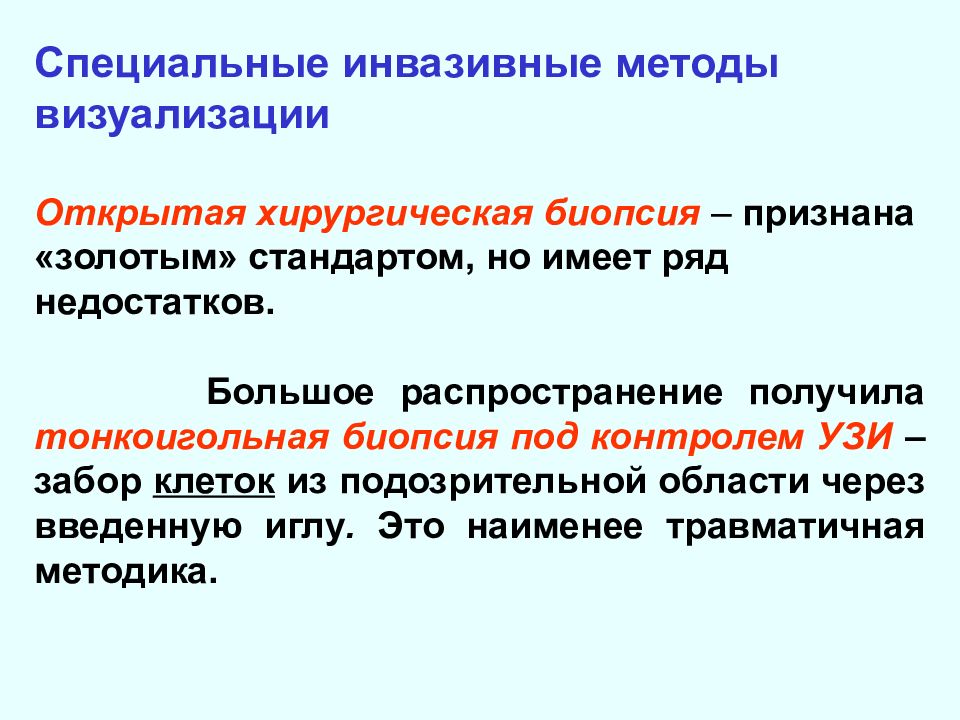 Специальные инвазивные методы визуализации

Открытая хирургическая биопсия – признана «золотым» стандартом, но имеет ряд недостатков.

Большое распространение получила тонкоигольная биопсия под контролем УЗИ – забор клеток из подозрительной области через введенную иглу. Это наименее травматичная методика.